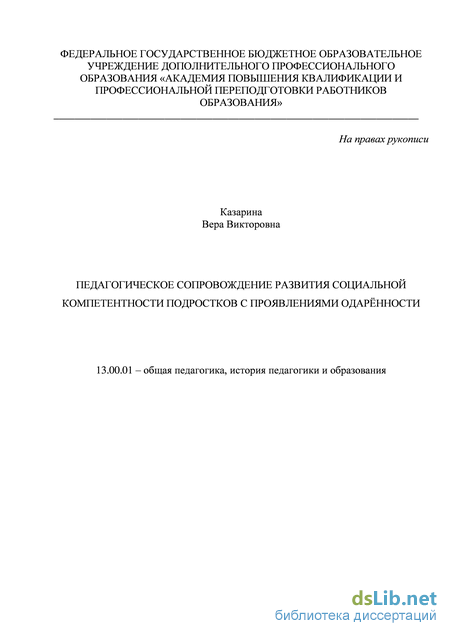 ФЕДЕРАЛЬНОЕ ГОСУДАРСТВЕННОЕ БЮДЖЕТНОЕ ОБРАЗОВАТЕЛЬНОЕ УЧРЕЖДЕНИЕ ДОПОЛНИТЕЛЬНОГО ПРОФЕССИОНАЛЬНОГО ОБРАЗОВАНИЯ «АКАДЕМИЯ ПОВЫШЕНИЯ КВАЛИФИКАЦИИ И ПРОФЕССИОНАЛЬНОЙ ПЕРЕПОДГОТОВКИ РАБОТНИКОВ ОБРАЗОВАНИЯ»

На правах рукописи

Казарина
Вера Викторовна

ПЕДАГОГИЧЕСКОЕ СОПРОВОЖДЕНИЕ РАЗВИТИЯ СОЦИАЛЬНОЙ КОМПЕТЕНТНОСТИ ПОДРОСТКОВ С ПРОЯВЛЕНИЯМИ ОДАРЁННОСТИ

13.00.01 – общая педагогика, история педагогики и образования

dsLib.net
библиотека диссертаций